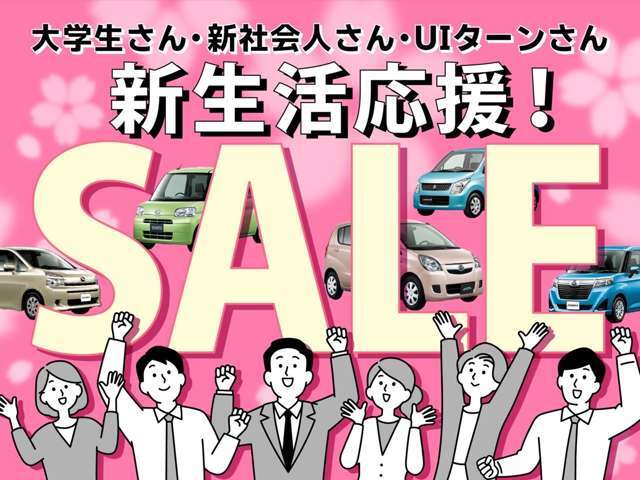 大学生さん・新社会人さん・UIターンさん

新生活応援！

SALE